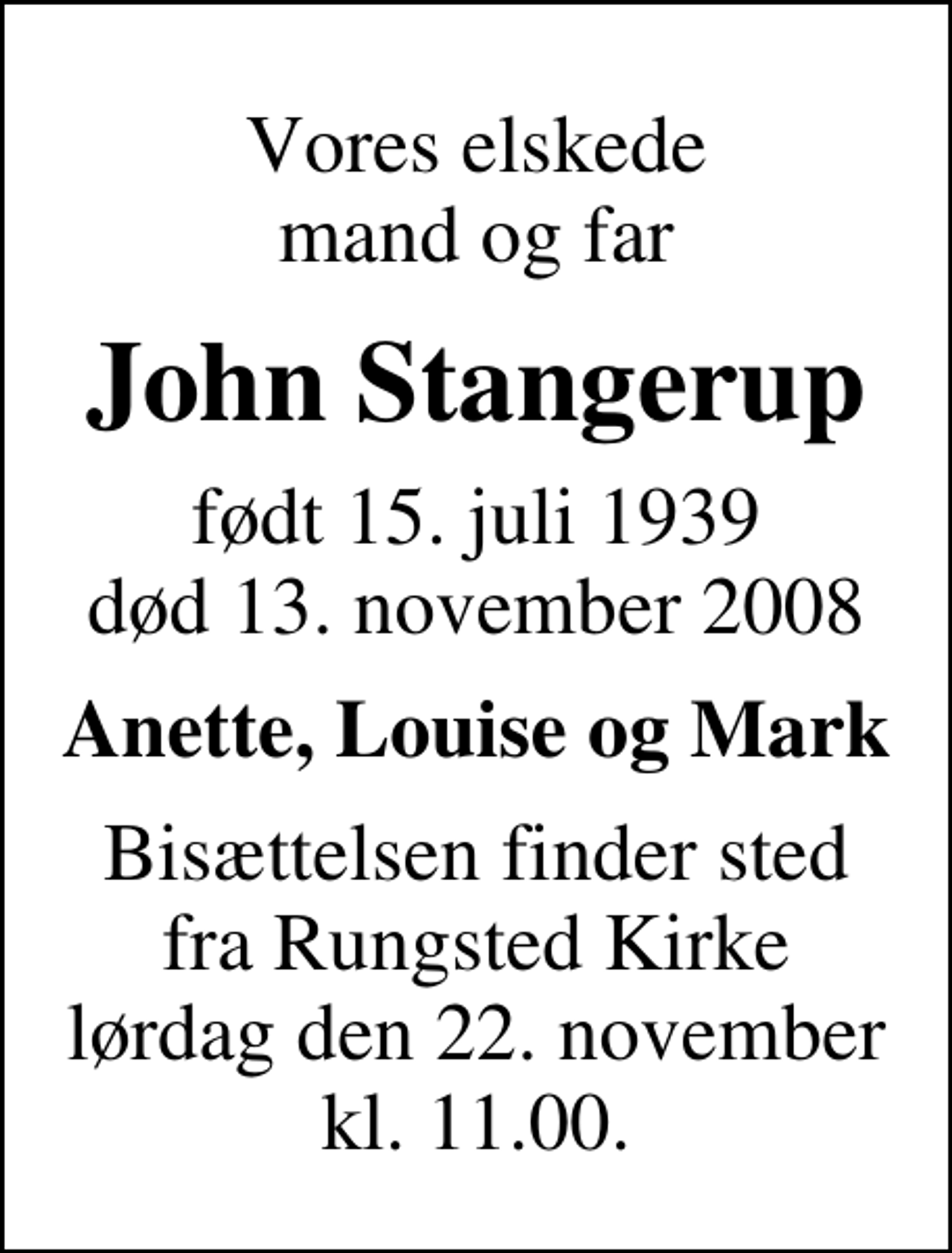 Vores elskede mand og far

John Stangerup

født 15. juli 1939
død 13. november 2008

Anette, Louise og Mark

Bisættelsen finder sted fra Rungsted Kirke lørdag den 22. november kl. 11.00.